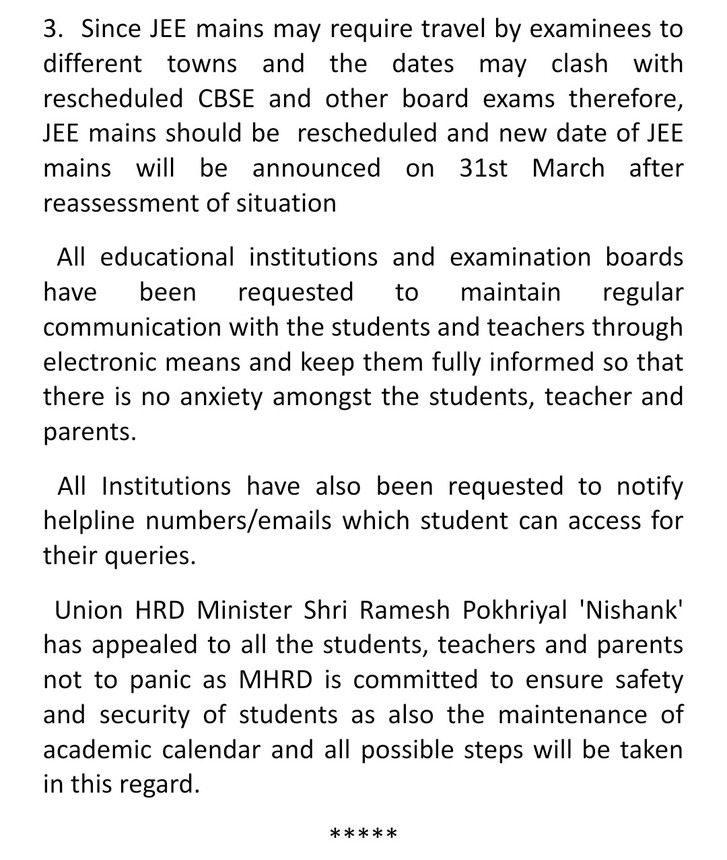 3. Since JEE mains may require travel by examinees to different towns and the dates may clash with rescheduled CBSE and other board exams therefore, JEE mains should be rescheduled and new date of JEE mains will be announced on 31st March after reassessment of situation

All educational institutions and examination boards have been requested to maintain regular communication with the students and teachers through electronic means and keep them fully informed so that there is no anxiety amongst the students, teacher and parents.

All Institutions have also been requested to notify helpline numbers/emails which student can access for their queries.

Union HRD Minister Shri Ramesh Pokhriyal 'Nishank' has appealed to all the students, teachers and parents not to panic as MHRD is committed to ensure safety and security of students as also the maintenance of academic calendar and all possible steps will be taken in this regard.

*****